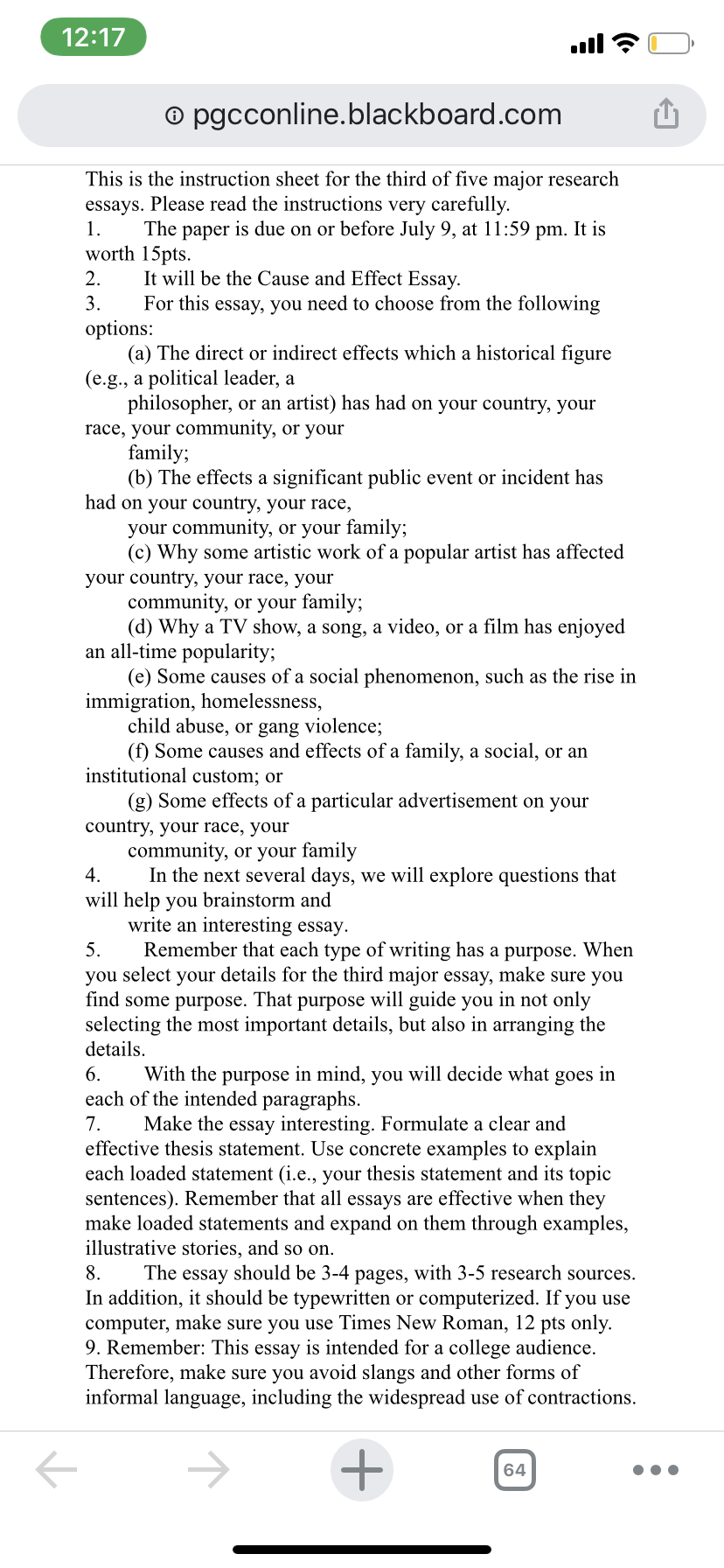 12:17

pgcconline.blackboard.com

This is the instruction sheet for the third of five major research essays. Please read the instructions very carefully.
1. The paper is due on or before July 9, at 11:59 pm. It is worth 15pts.
2. It will be the Cause and Effect Essay.
3. For this essay, you need to choose from the following options:
(a) The direct or indirect effects which a historical figure (e.g., a political leader, a philosopher, or an artist) has had on your country, your race, your community, or your family;
(b) The effects a significant public event or incident has had on your country, your race, your community, or your family;
(c) Why some artistic work of a popular artist has affected your country, your race, your community, or your family;
(d) Why a TV show, a song, a video, or a film has enjoyed an all-time popularity;
(e) Some causes of a social phenomenon, such as the rise in immigration, homelessness, child abuse, or gang violence;
(f) Some causes and effects of a family, a social, or an institutional custom; or
(g) Some effects of a particular advertisement on your country, your race, your community, or your family
4. In the next several days, we will explore questions that will help you brainstorm and write an interesting essay.
5. Remember that each type of writing has a purpose. When you select your details for the third major essay, make sure you find some purpose. That purpose will guide you in not only selecting the most important details, but also in arranging the details.
6. With the purpose in mind, you will decide what goes in each of the intended paragraphs.
7. Make the essay interesting. Formulate a clear and effective thesis statement. Use concrete examples to explain each loaded statement (i.e., your thesis statement and its topic sentences). Remember that all essays are effective when they make loaded statements and expand on them through examples, illustrative stories, and so on.
8. The essay should be 3-4 pages, with 3-5 research sources. In addition, it should be typewritten or computerized. If you use computer, make sure you use Times New Roman, 12 pts only.
9. Remember: This essay is intended for a college audience. Therefore, make sure you avoid slangs and other forms of informal language, including the widespread use of contractions.

64